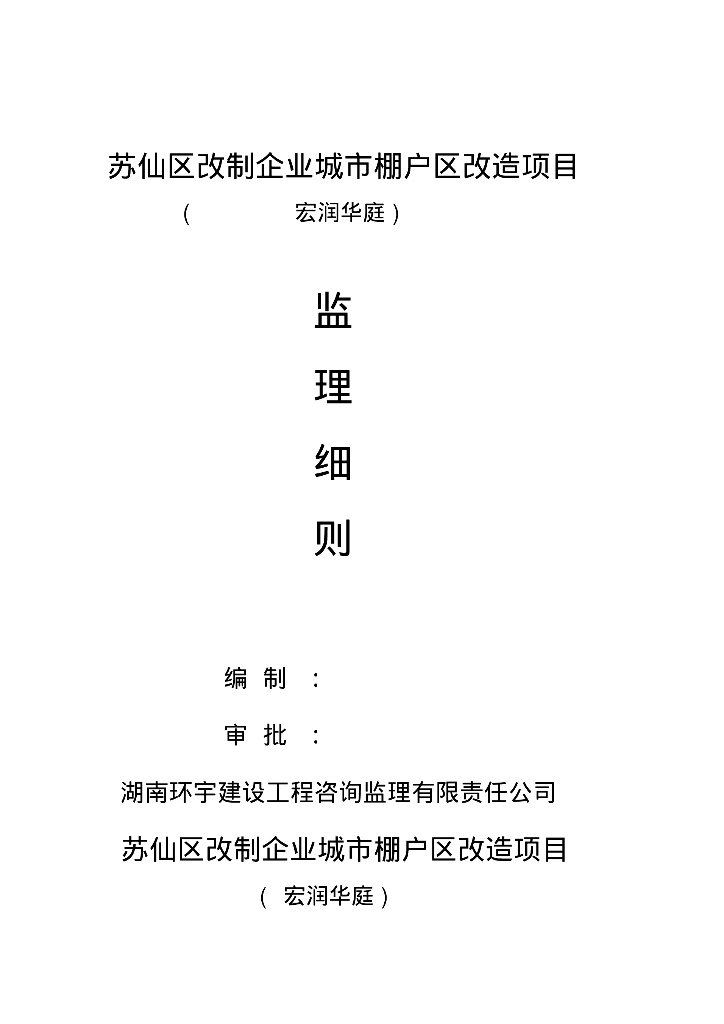 苏仙区改制企业城市棚户区改造项目

（ 宏润华庭）

监

理

细

则

编 制 ：

审 批 ：

湖南环宇建设工程咨询监理有限责任公司

苏仙区改制企业城市棚户区改造项目

（ 宏润华庭）